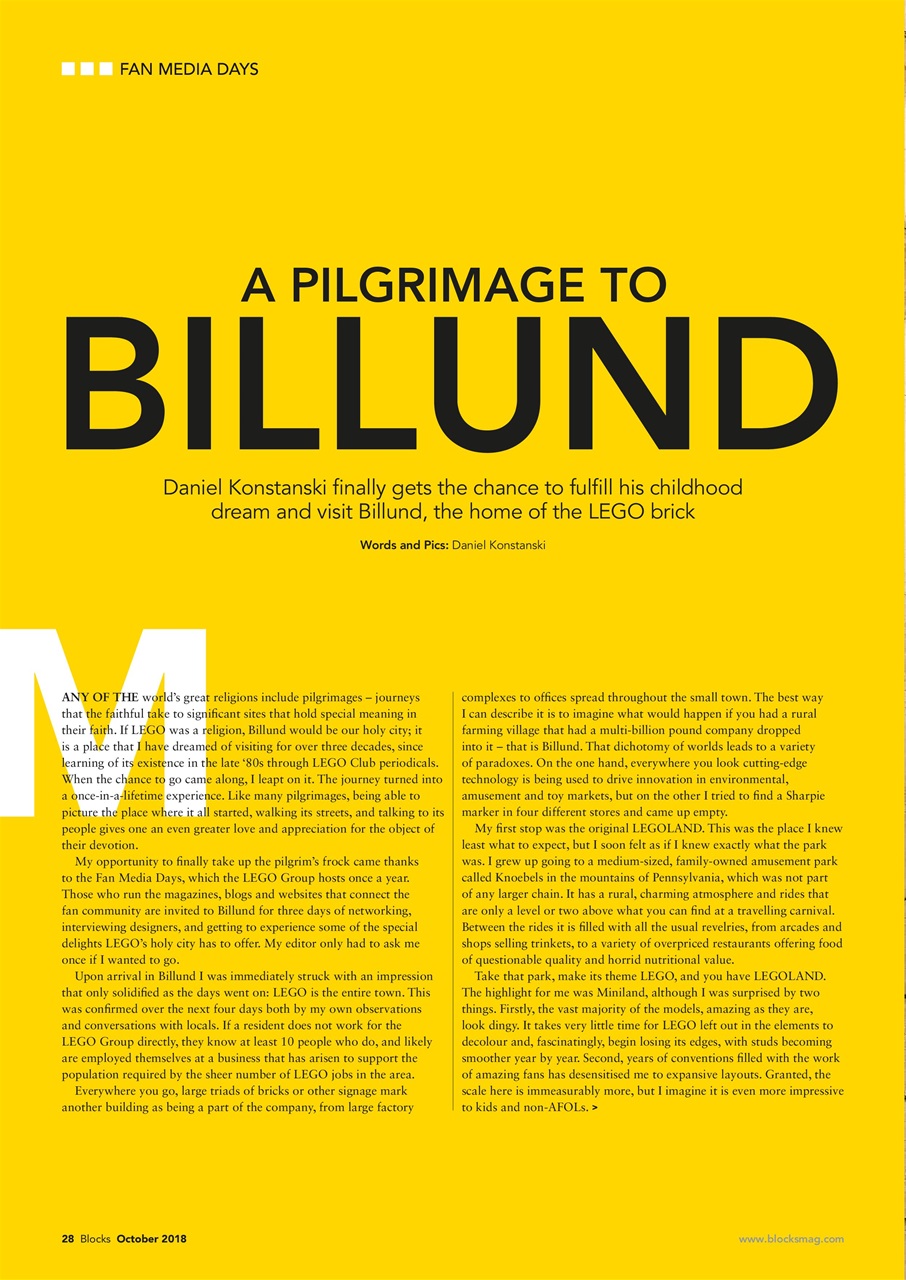 FAN MEDIA DAYS

A PILGRIMAGE TO
BILLUND

Daniel Konstanski finally gets the chance to fulfill his childhood dream and visit Billund, the home of the LEGO brick

Words and Pics: Daniel Konstanski

MANY OF THE world's great religions include pilgrimages – journeys that the faithful take to significant sites that hold special meaning in their faith. If LEGO was a religion, Billund would be our holy city; it is a place that I have dreamed of visiting for over three decades, since learning of its existence in the late '80s through LEGO Club periodicals. When the chance to go came along, I leapt on it. The journey turned into a once-in-a-lifetime experience. Like many pilgrimages, being able to picture the place where it all started, walking its streets, and talking to its people gives one an even greater love and appreciation for the object of their devotion.

My opportunity to finally take up the pilgrim's frock came thanks to the Fan Media Days, which the LEGO Group hosts once a year. Those who run the magazines, blogs and websites that connect the fan community are invited to Billund for three days of networking, interviewing designers, and getting to experience some of the special delights LEGO's holy city has to offer. My editor only had to ask me once if I wanted to go.

Upon arrival in Billund I was immediately struck with an impression that only solidified as the days went on: LEGO is the entire town. This was confirmed over the next four days both by my own observations and conversations with locals. If a resident does not work for the LEGO Group directly, they know at least 10 people who do, and likely are employed themselves at a business that has arisen to support the population required by the sheer number of LEGO jobs in the area.

Everywhere you go, large triads of bricks or other signage mark another building as being a part of the company, from large factory complexes to offices spread throughout the small town. The best way I can describe it is to imagine what would happen if you had a rural farming village that had a multi-billion pound company dropped into it – that is Billund. That dichotomy of worlds leads to a variety of paradoxes. On the one hand, everywhere you look cutting-edge technology is being used to drive innovation in environmental, amusement and toy markets, but on the other I tried to find a Sharpie marker in four different stores and came up empty.

My first stop was the original LEGOLAND. This was the place I knew least what to expect, but I soon felt as if I knew exactly what the park was. I grew up going to a medium-sized, family-owned amusement park called Knoebels in the mountains of Pennsylvania, which was not part of any larger chain. It has a rural, charming atmosphere and rides that are only a level or two above what you can find at a travelling carnival. Between the rides it is filled with all the usual revelries, from arcades and shops selling trinkets, to a variety of overpriced restaurants offering food of questionable quality and horrid nutritional value.

Take that park, make its theme LEGO, and you have LEGOLAND. The highlight for me was Miniland, although I was surprised by two things. Firstly, the vast majority of the models, amazing as they are, look dingy. It takes very little time for LEGO left out in the elements to decolour and, fascinatingly, begin losing its edges, with studs becoming smoother year by year. Second, years of conventions filled with the work of amazing fans has desensitised me to expansive layouts. Granted, the scale here is immeasurably more, but I imagine it is even more impressive to kids and non-AFOLs. >

28 Blocks October 2018

www.blocksmag.com